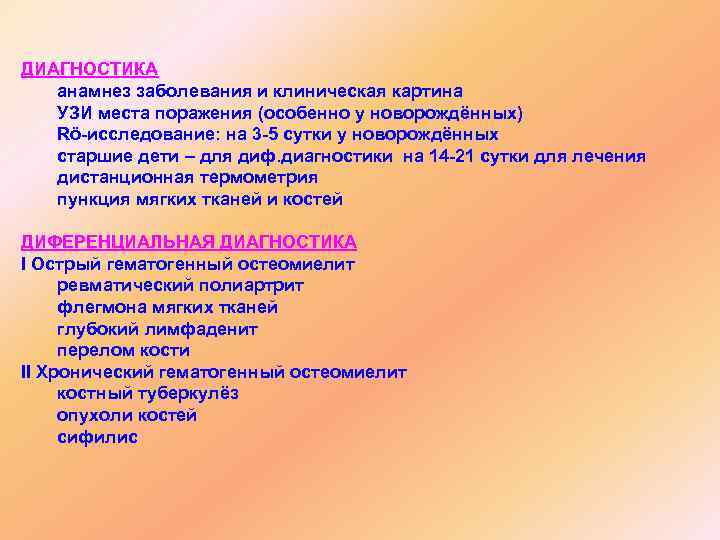 ДИАГНОСТИКА
анамнез заболевания и клиническая картина
УЗИ места поражения (особенно у новорождённых)
Rö-исследование: на 3-5 сутки у новорождённых
старшие дети – для диф.диагностики на 14-21 сутки для лечения
дистанционная термометрия
пункция мягких тканей и костей

ДИФЕРЕНЦИАЛЬНАЯ ДИАГНОСТИКА
I Острый гематогенный остеомиелит
ревматический полиартрит
флегмона мягких тканей
глубокий лимфаденит
перелом кости
II Хронический гематогенный остеомиелит
костный туберкулёз
опухоли костей
сифилис